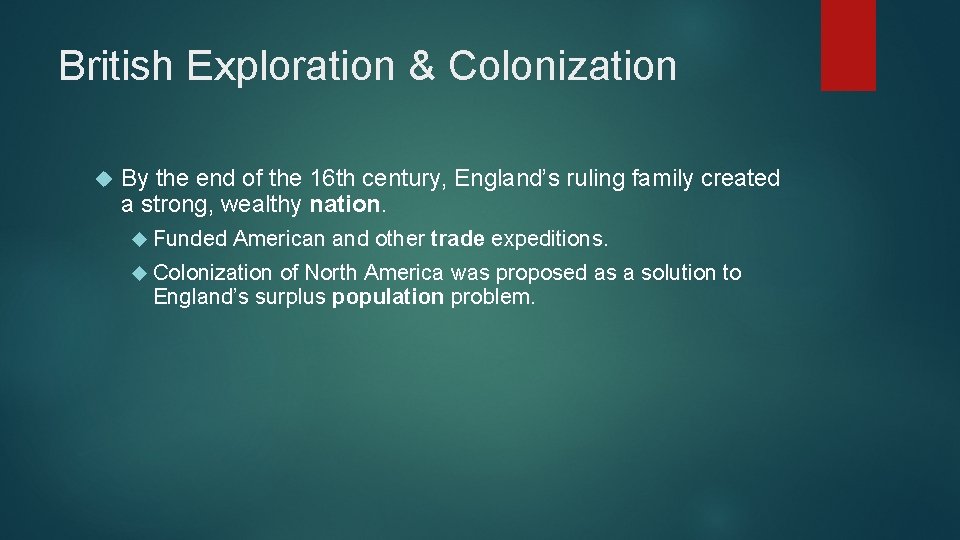 British Exploration & Colonization

By the end of the 16th century, England’s ruling family created a strong, wealthy nation.

Funded American and other trade expeditions.

Colonization of North America was proposed as a solution to England’s surplus population problem.